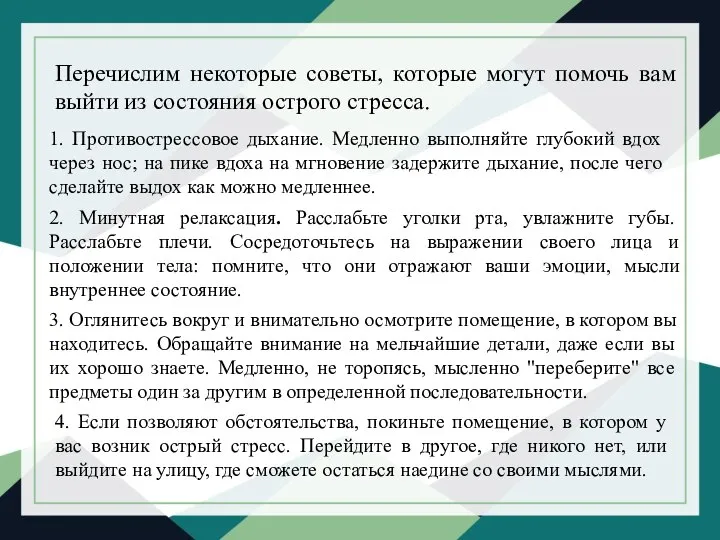 Перечислим некоторые советы, которые могут помочь вам выйти из состояния острого стресса.

1. Противострессовое дыхание. Медленно выполняйте глубокий вдох через нос; на пике вдоха на мгновение задержите дыхание, после чего сделайте выдох как можно медленнее.

2. Минутная релаксация. Расслабьте уголки рта, увлажните губы. Расслабьте плечи. Сосредоточьтесь на выражении своего лица и положении тела: помните, что они отражают ваши эмоции, мысли внутреннее состояние.

3. Оглянитесь вокруг и внимательно осмотрите помещение, в котором вы находитесь. Обращайте внимание на мельчайшие детали, даже если вы их хорошо знаете. Медленно, не торопясь, мысленно "переберите" все предметы один за другим в определенной последовательности.

4. Если позволяют обстоятельства, покиньте помещение, в котором у вас возник острый стресс. Перейдите в другое, где никого нет, или выйдите на улицу, где сможете остаться наедине со своими мыслями.